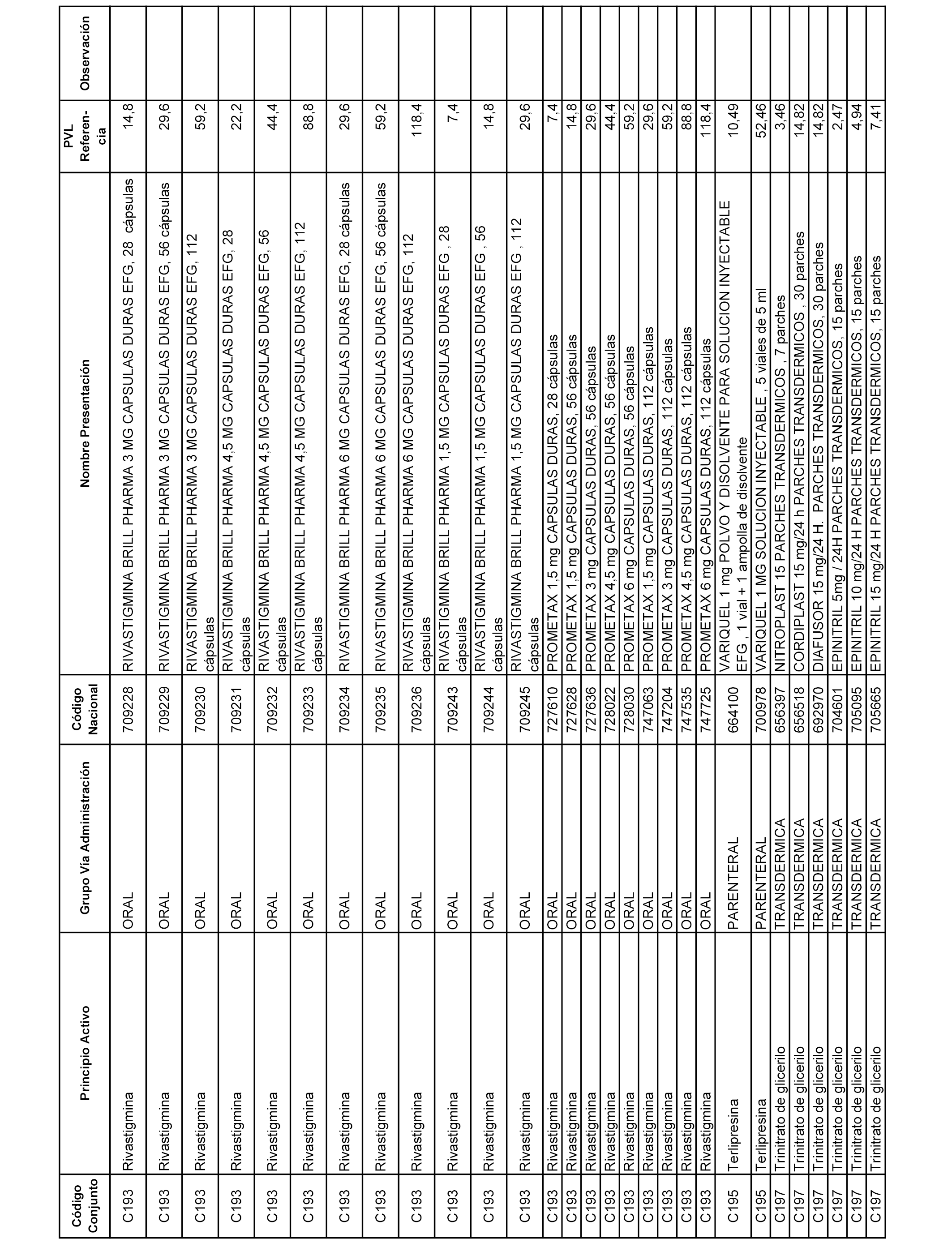 | Código Conjunto | Principio Activo | Grupo Vía Administración | Código Nacional | Nombre Presentación | PVL Referencia | Observación |
|---|---|---|---|---|---|---|
| C193 | Rivastigmina | ORAL | 709228 | RIVASTIGMINA BRILL PHARMA 3 MG CAPSULAS DURAS EFG, 28 cápsulas | 14,8 | |
| C193 | Rivastigmina | ORAL | 709229 | RIVASTIGMINA BRILL PHARMA 3 MG CAPSULAS DURAS EFG, 56 cápsulas | 29,6 | |
| C193 | Rivastigmina | ORAL | 709230 | RIVASTIGMINA BRILL PHARMA 3 MG CAPSULAS DURAS EFG, 112 cápsulas | 59,2 | |
| C193 | Rivastigmina | ORAL | 709231 | RIVASTIGMINA BRILL PHARMA 4,5 MG CAPSULAS DURAS EFG, 28 cápsulas | 22,2 | |
| C193 | Rivastigmina | ORAL | 709232 | RIVASTIGMINA BRILL PHARMA 4,5 MG CAPSULAS DURAS EFG, 56 cápsulas | 44,4 | |
| C193 | Rivastigmina | ORAL | 709233 | RIVASTIGMINA BRILL PHARMA 4,5 MG CAPSULAS DURAS EFG, 112 cápsulas | 88,8 | |
| C193 | Rivastigmina | ORAL | 709234 | RIVASTIGMINA BRILL PHARMA 6 MG CAPSULAS DURAS EFG, 28 cápsulas | 29,6 | |
| C193 | Rivastigmina | ORAL | 709235 | RIVASTIGMINA BRILL PHARMA 6 MG CAPSULAS DURAS EFG, 56 cápsulas | 59,2 | |
| C193 | Rivastigmina | ORAL | 709236 | RIVASTIGMINA BRILL PHARMA 6 MG CAPSULAS DURAS EFG, 112 cápsulas | 118,4 | |
| C193 | Rivastigmina | ORAL | 709243 | RIVASTIGMINA BRILL PHARMA 1,5 MG CAPSULAS DURAS EFG , 28 cápsulas | 7,4 | |
| C193 | Rivastigmina | ORAL | 709244 | RIVASTIGMINA BRILL PHARMA 1,5 MG CAPSULAS DURAS EFG , 56 cápsulas | 14,8 | |
| C193 | Rivastigmina | ORAL | 709245 | RIVASTIGMINA BRILL PHARMA 1,5 MG CAPSULAS DURAS EFG , 112 cápsulas | 29,6 | |
| C193 | Rivastigmina | ORAL | 727610 | PROMETAX 1,5 mg CAPSULAS DURAS, 28 cápsulas | 7,4 | |
| C193 | Rivastigmina | ORAL | 727628 | PROMETAX 1,5 mg CAPSULAS DURAS, 56 cápsulas | 14,8 | |
| C193 | Rivastigmina | ORAL | 727636 | PROMETAX 3 mg CAPSULAS DURAS, 56 cápsulas | 29,6 | |
| C193 | Rivastigmina | ORAL | 728022 | PROMETAX 4,5 mg CAPSULAS DURAS, 56 cápsulas | 44,4 | |
| C193 | Rivastigmina | ORAL | 728030 | PROMETAX 6 mg CAPSULAS DURAS, 56 cápsulas | 59,2 | |
| C193 | Rivastigmina | ORAL | 747063 | PROMETAX 1,5 mg CAPSULAS DURAS, 112 cápsulas | 29,6 | |
| C193 | Rivastigmina | ORAL | 747204 | PROMETAX 3 mg CAPSULAS DURAS, 112 cápsulas | 59,2 | |
| C193 | Rivastigmina | ORAL | 747535 | PROMETAX 4,5 mg CAPSULAS DURAS, 112 cápsulas | 88,8 | |
| C193 | Rivastigmina | ORAL | 747725 | PROMETAX 6 mg CAPSULAS DURAS, 112 cápsulas | 118,4 | |
| C195 | Terlipresina | PARENTERAL | 664100 | VARIQUEL 1 mg POLVO Y DISOLVENTE PARA SOLUCION INYECTABLE EFG , 1 vial + 1 ampolla de disolvente | 10,49 | |
| C195 | Terlipresina | PARENTERAL | 700978 | VARIQUEL 1 MG SOLUCION INYECTABLE , 5 viales de 5 ml | 52,46 | |
| C197 | Trinitrato de glicerilo | TRANSDERMICA | 656397 | NITROPLAST 15 PARCHES TRANSDERMICOS , 7 parches | 3,46 | |
| C197 | Trinitrato de glicerilo | TRANSDERMICA | 656518 | CORDIPLAST 15 mg/24 h PARCHES TRANSDERMICOS , 30 parches | 14,82 | |
| C197 | Trinitrato de glicerilo | TRANSDERMICA | 692970 | DIAFUSOR 15 mg/24 H. PARCHES TRANSDERMICOS, 30 parches | 14,82 | |
| C197 | Trinitrato de glicerilo | TRANSDERMICA | 704601 | EPINITRIL 5mg / 24H PARCHES TRANSDERMICOS, 15 parches | 2,47 | |
| C197 | Trinitrato de glicerilo | TRANSDERMICA | 705095 | EPINITRIL 10 mg/24 H PARCHES TRANSDERMICOS, 15 parches | 4,94 | |
| C197 | Trinitrato de glicerilo | TRANSDERMICA | 705665 | EPINITRIL 15 mg/24 H PARCHES TRANSDERMICOS, 15 parches | 7,41 | |